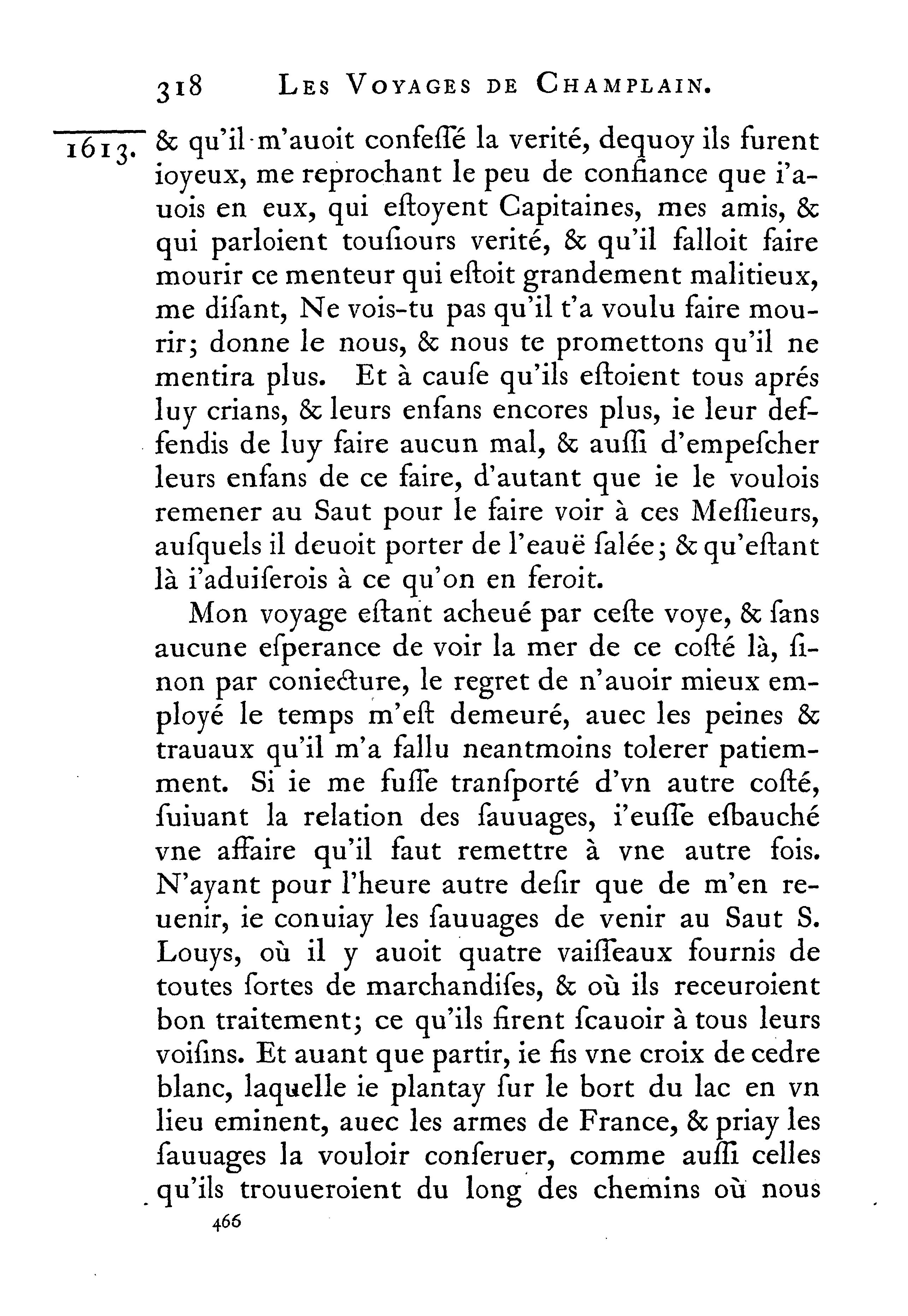 318 LES VOYAGES DE CHAMPLAIN.

1613. & qu'il m'auoit confeſſé la verité, dequoy ils furent ioyeux, me reprochant le peu de confiance que i'auois en eux, qui eſtoyent Capitaines, mes amis, & qui parloient touſiours verité, & qu'il falloit faire mourir ce menteur qui eſtoit grandement malitieux, me diſant, Ne vois-tu pas qu'il t'a voulu faire mourir; donne le nous, & nous te promettons qu'il ne mentira plus. Et à cauſe qu'ils eſtoient tous aprés luy crians, & leurs enfans encores plus, ie leur deffendis de luy faire aucun mal, & auſſi d'empeſcher leurs enfans de ce faire, d'autant que ie le voulois remener au Saut pour le faire voir à ces Meſſieurs, auſquels il deuoit porter de l'eauë ſalée; & qu'eſtant là i'aduiſerois à ce qu'on en feroit.

Mon voyage eſtant acheué par ceſte voye, & ſans aucune eſperance de voir la mer de ce coſté là, ſinon par coniecture, le regret de n'auoir mieux employé le temps m'eſt demeuré, auec les peines & trauaux qu'il m'a fallu neantmoins tolerer patiemment. Si ie me fuſſe tranſporté d'vn autre coſté, ſuiuant la relation des ſauuages, i'euſſe eſbauché vne affaire qu'il faut remettre à vne autre fois. N'ayant pour l'heure autre deſir que de m'en reuenir, ie conuiay les ſauuages de venir au Saut S. Louys, où il y auoit quatre vaiſſeaux fournis de toutes ſortes de marchandiſes, & où ils receuroient bon traitement; ce qu'ils firent ſcauoir à tous leurs voiſins. Et auant que partir, ie fis vne croix de cedre blanc, laquelle ie plantay ſur le bort du lac en vn lieu eminent, auec les armes de France, & priay les ſauuages la vouloir conſeruer, comme auſſi celles qu'ils trouueroient du long des chemins où nous

466